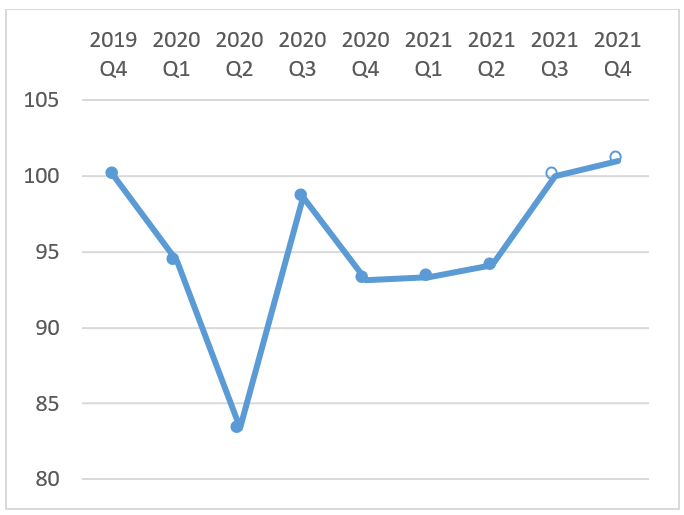 2019 Q4
2020 Q1
2020 Q2
2020 Q3
2020 Q4
2021 Q1
2021 Q2
2021 Q3
2021 Q4

105
100
95
90
85
80